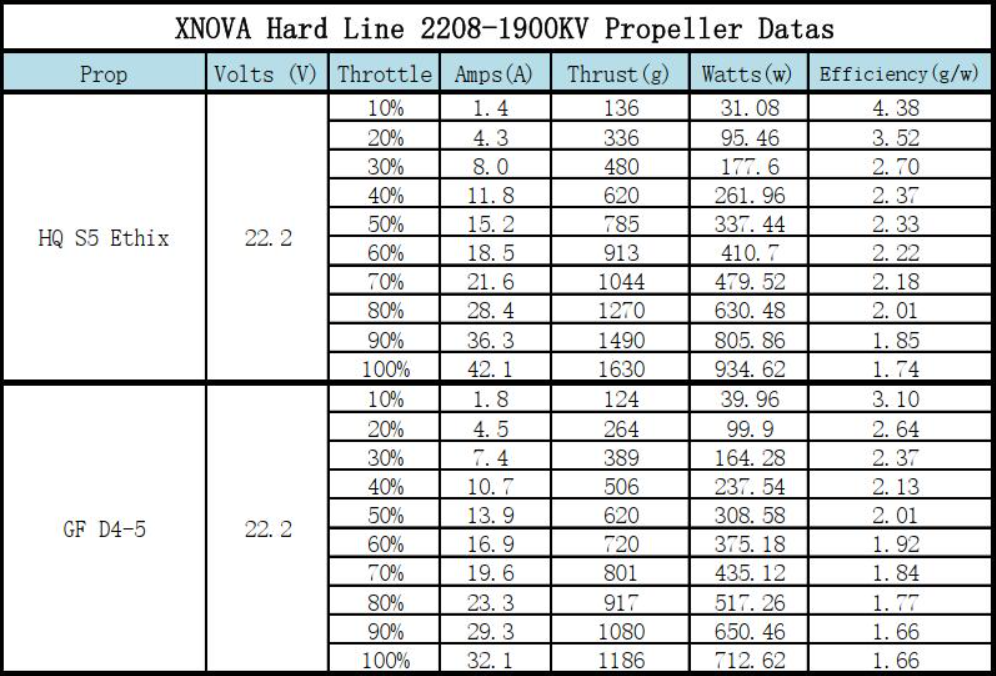 XNOVA Hard Line 2208-1900KV Propeller Datas

| Prop | Volts (V) | Throttle | Amps(A) | Thrust(g) | Watts(w) | Efficiency(g/w) |
|---|---|---|---|---|---|---|
| HQ S5 Ethix | 22.2 | 10% | 1.4 | 136 | 31.08 | 4.38 |
| | | 20% | 4.3 | 336 | 95.46 | 3.52 |
| | | 30% | 8.0 | 480 | 177.6 | 2.70 |
| | | 40% | 11.8 | 620 | 261.96 | 2.37 |
| | | 50% | 15.2 | 785 | 337.44 | 2.33 |
| | | 60% | 18.5 | 913 | 410.7 | 2.22 |
| | | 70% | 21.6 | 1044 | 479.52 | 2.18 |
| | | 80% | 28.4 | 1270 | 630.48 | 2.01 |
| | | 90% | 36.3 | 1490 | 805.86 | 1.85 |
| | | 100% | 42.1 | 1630 | 934.62 | 1.74 |
| GF D4-5 | 22.2 | 10% | 1.8 | 124 | 39.96 | 3.10 |
| | | 20% | 4.5 | 264 | 99.9 | 2.64 |
| | | 30% | 7.4 | 389 | 164.28 | 2.37 |
| | | 40% | 10.7 | 506 | 237.54 | 2.13 |
| | | 50% | 13.9 | 620 | 308.58 | 2.01 |
| | | 60% | 16.9 | 720 | 375.18 | 1.92 |
| | | 70% | 19.6 | 801 | 435.12 | 1.84 |
| | | 80% | 23.3 | 917 | 517.26 | 1.77 |
| | | 90% | 29.3 | 1080 | 650.46 | 1.66 |
| | | 100% | 32.1 | 1186 | 712.62 | 1.66 |